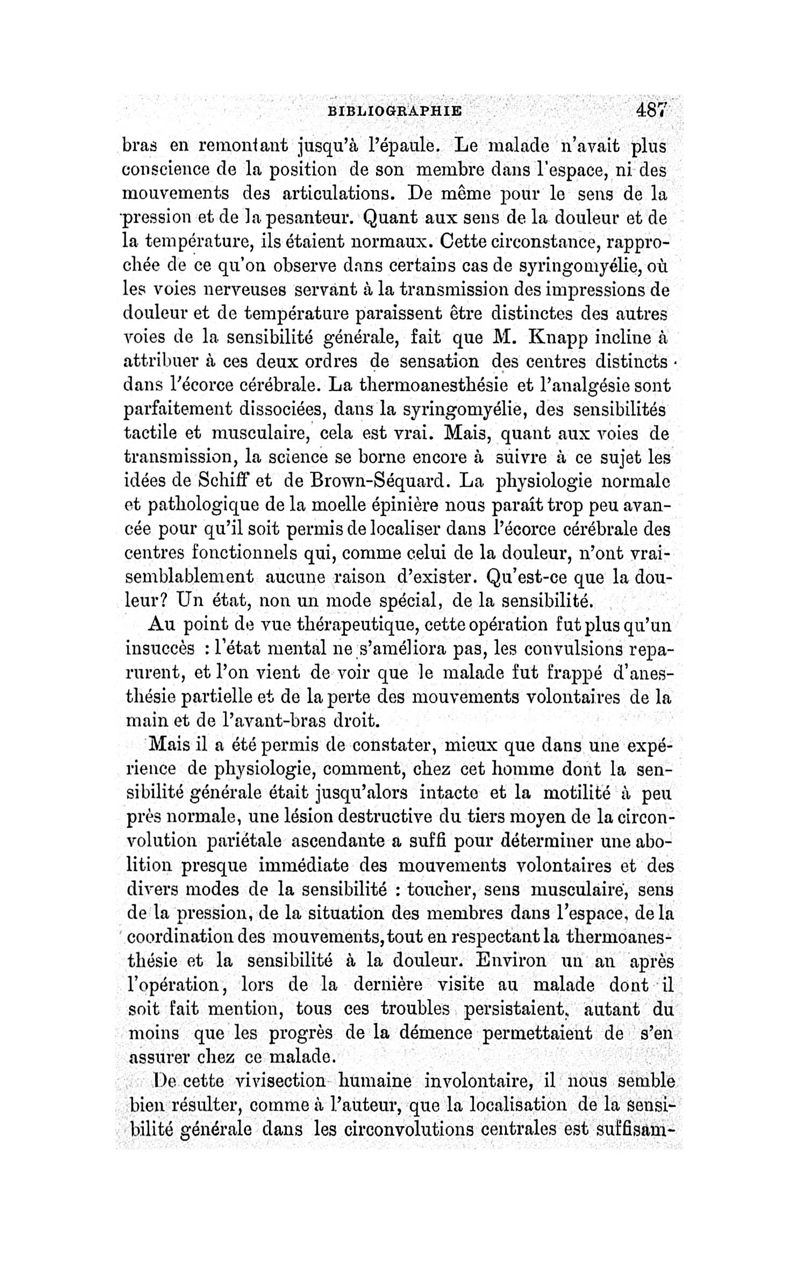 BIBLIOGRAPHIE 487

bras en remontant jusqu'à l'épaule. Le malade n'avait plus conscience de la position de son membre dans l'espace, ni des mouvements des articulations. De même pour le sens de la pression et de la pesanteur. Quant aux sens de la douleur et de la température, ils étaient normaux. Cette circonstance, rapprochée de ce qu'on observe dans certains cas de syringomyélie, où les voies nerveuses servant à la transmission des impressions de douleur et de température paraissent être distinctes des autres voies de la sensibilité générale, fait que M. Knapp incline à attribuer à ces deux ordres de sensation des centres distincts dans l'écorce cérébrale. La thermoanesthésie et l'analgésie sont parfaitement dissociées, dans la syringomyélie, des sensibilités tactile et musculaire, cela est vrai. Mais, quant aux voies de transmission, la science se borne encore à suivre à ce sujet les idées de Schiff et de Brown-Séquard. La physiologie normale et pathologique de la moelle épinière nous paraît trop peu avancée pour qu'il soit permis de localiser dans l'écorce cérébrale des centres fonctionnels qui, comme celui de la douleur, n'ont vraisemblablement aucune raison d'exister. Qu'est-ce que la douleur? Un état, non un mode spécial, de la sensibilité.

Au point de vue thérapeutique, cette opération fut plus qu'un insuccès : l'état mental ne s'améliora pas, les convulsions reparurent, et l'on vient de voir que le malade fut frappé d'anesthésie partielle et de la perte des mouvements volontaires de la main et de l'avant-bras droit.

Mais il a été permis de constater, mieux que dans une expérience de physiologie, comment, chez cet homme dont la sensibilité générale était jusqu'alors intacte et la motilité à peu près normale, une lésion destructive du tiers moyen de la circonvolution pariétale ascendante a suffi pour déterminer une abolition presque immédiate des mouvements volontaires et des divers modes de la sensibilité : toucher, sens musculaire, sens de la pression, de la situation des membres dans l'espace, de la coordination des mouvements, tout en respectant la thermoanesthésie et la sensibilité à la douleur. Environ un an après l'opération, lors de la dernière visite au malade dont il soit fait mention, tous ces troubles persistaient, autant du moins que les progrès de la démence permettaient de s'en assurer chez ce malade.

De cette vivisection humaine involontaire, il nous semble bien résulter, comme à l'auteur, que la localisation de la sensibilité générale dans les circonvolutions centrales est suffisam-